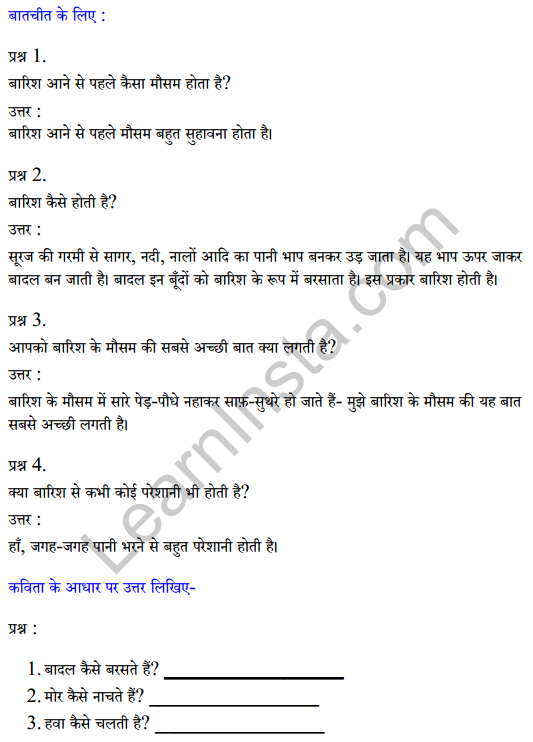 बातचीत के लिए :

प्रश्न 1.
बारिश आने से पहले कैसा मौसम होता है?
उत्तर :
बारिश आने से पहले मौसम बहुत सुहावना होता है।

प्रश्न 2.
बारिश कैसे होती है?
उत्तर :
सूरज की गरमी से सागर, नदी, नालों आदि का पानी भाप बनकर उड़ जाता है। यह भाप ऊपर जाकर बादल बन जाती है। बादल इन बूँदों को बारिश के रूप में बरसाता है। इस प्रकार बारिश होती है।

प्रश्न 3.
आपको बारिश के मौसम की सबसे अच्छी बात क्या लगती है?
उत्तर :
बारिश के मौसम में सारे पेड़-पौधे नहाकर साफ़-सुथरे हो जाते हैं- मुझे बारिश के मौसम की यह बात सबसे अच्छी लगती है।

प्रश्न 4.
क्या बारिश से कभी कोई परेशानी भी होती है?
उत्तर :
हाँ, जगह-जगह पानी भरने से बहुत परेशानी होती है।

कविता के आधार पर उत्तर लिखिए-

प्रश्न :

1. बादल कैसे बरसते हैं? ____________
2. मोर कैसे नाचते हैं? ____________
3. हवा कैसे चलती है? ____________

LearnInsta.com